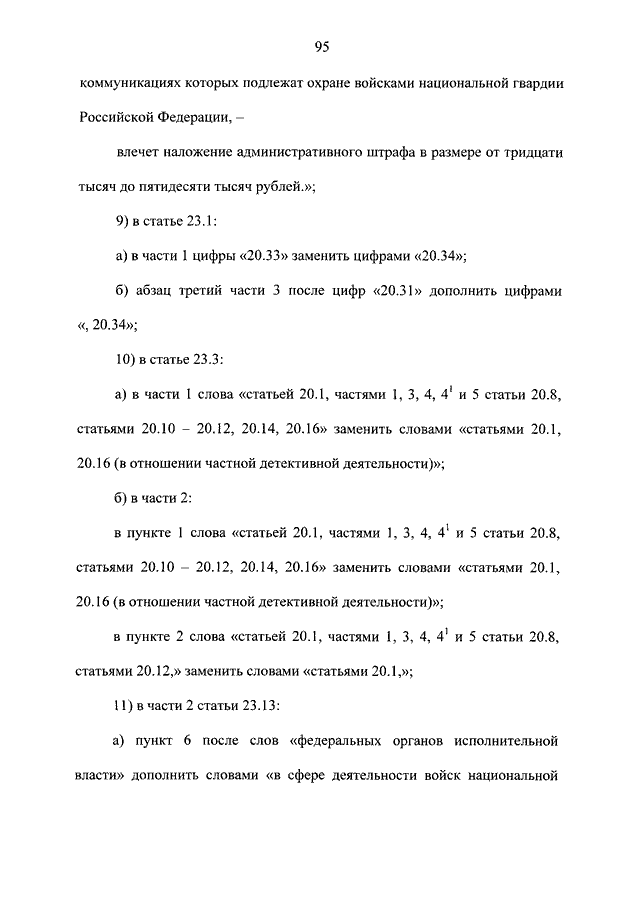 95

коммуникациях которых подлежат охране войсками национальной гвардии Российской Федерации, –

влечет наложение административного штрафа в размере от тридцати тысяч до пятидесяти тысяч рублей.»;

9) в статье 23.1:

а) в части 1 цифры «20.33» заменить цифрами «20.34»;

б) абзац третий части 3 после цифр «20.31» дополнить цифрами «, 20.34»;

10) в статье 23.3:

а) в части 1 слова «статьей 20.1, частями 1, 3, 4, $4^1$ и 5 статьи 20.8, статьями 20.10 – 20.12, 20.14, 20.16» заменить словами «статьями 20.1, 20.16 (в отношении частной детективной деятельности)»;

б) в части 2:

в пункте 1 слова «статьей 20.1, частями 1, 3, 4, $4^1$ и 5 статьи 20.8, статьями 20.10 – 20.12, 20.14, 20.16» заменить словами «статьями 20.1, 20.16 (в отношении частной детективной деятельности)»;

в пункте 2 слова «статьей 20.1, частями 1, 3, 4, $4^1$ и 5 статьи 20.8, статьями 20.12,» заменить словами «статьями 20.1,»;

11) в части 2 статьи 23.13:

а) пункт 6 после слов «федеральных органов исполнительной власти» дополнить словами «в сфере деятельности войск национальной